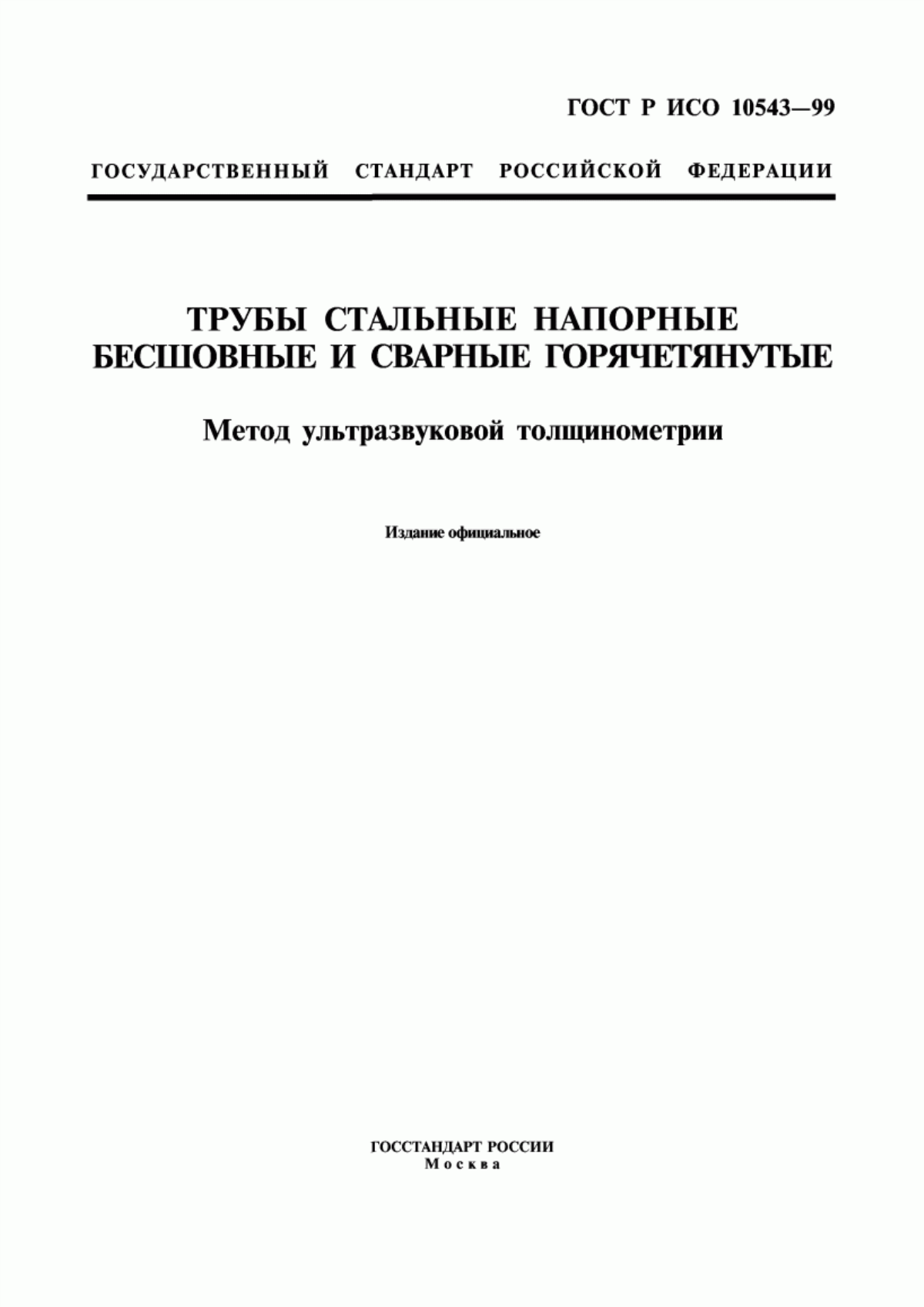 ГОСТ Р ИСО 10543—99

ГОСУДАРСТВЕННЫЙ СТАНДАРТ РОССИЙСКОЙ ФЕДЕРАЦИИ

ТРУБЫ СТАЛЬНЫЕ НАПОРНЫЕ БЕСШОВНЫЕ И СВАРНЫЕ ГОРЯЧЕТЯНУТЫЕ

Метод ультразвуковой толщинометрии

Издание официальное

ГОССТАНДАРТ РОССИИ
Москва